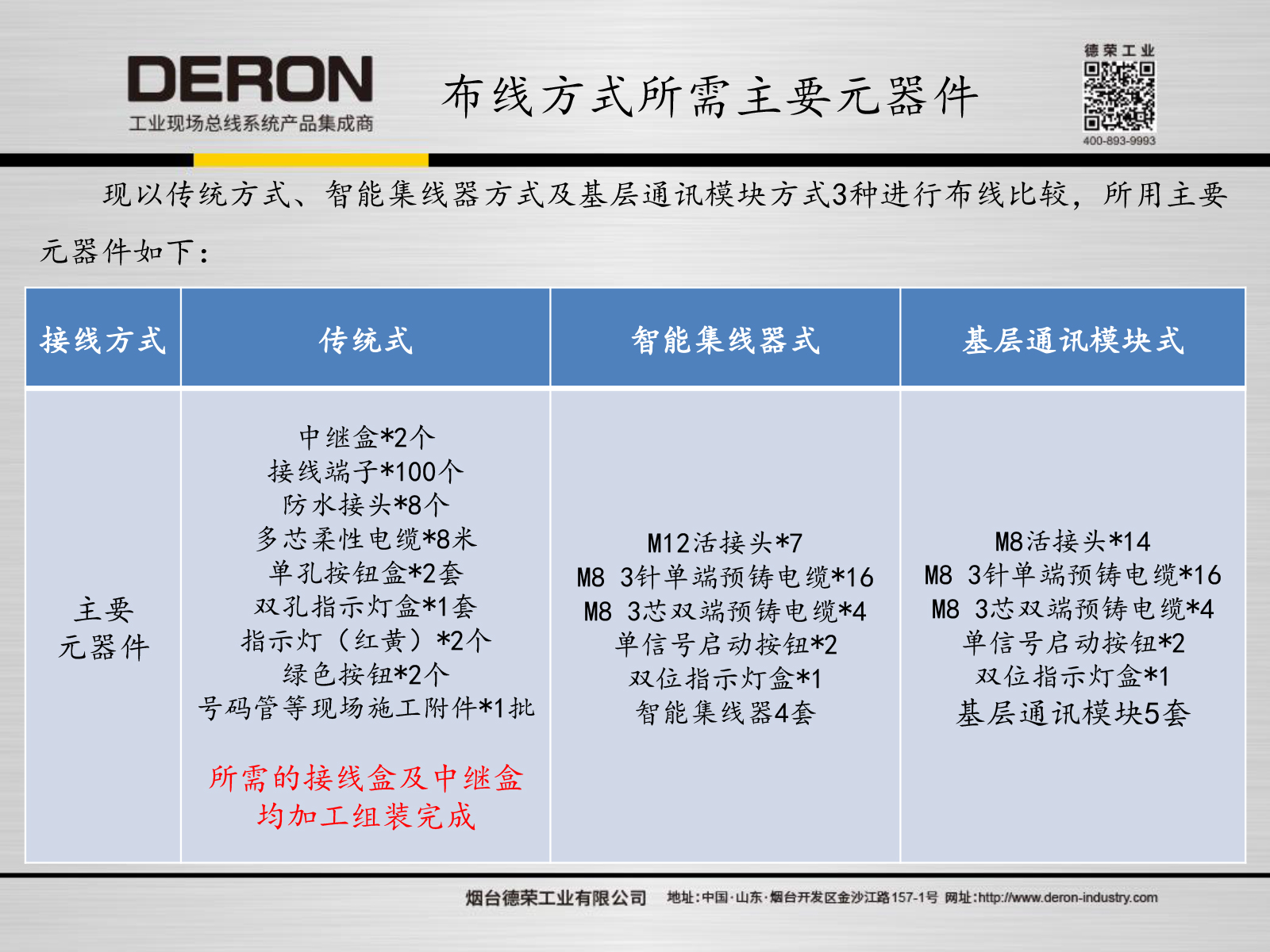 DERON
工业现场总线系统产品集成商

布线方式所需主要元器件

德荣工业
400-893-9993

现以传统方式、智能集线器方式及基层通讯模块方式3种进行布线比较，所用主要元器件如下：

| 接线方式 | 传统式 | 智能集线器式 | 基层通讯模块式 |
|---|---|---|---|
| 主要元器件 | 中继盒*2个 接线端子*100个 防水接头*8个 多芯柔性电缆*8米 单孔按钮盒*2套 双孔指示灯盒*1套 指示灯（红黄）*2个 绿色按钮*2个 号码管等现场施工附件*1批 所需的接线盒及中继盒均加工组装完成 | M12活接头*7 M8 3针单端预铸电缆*16 M8 3芯双端预铸电缆*4 单信号启动按钮*2 双位指示灯盒*1 智能集线器4套 | M8活接头*14 M8 3针单端预铸电缆*16 M8 3芯双端预铸电缆*4 单信号启动按钮*2 双位指示灯盒*1 基层通讯模块5套 |

烟台德荣工业有限公司 地址：中国·山东·烟台开发区金沙江路157-1号 网址：http://www.deron-industry.com